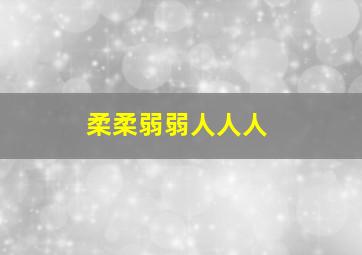 柔柔弱弱人人人